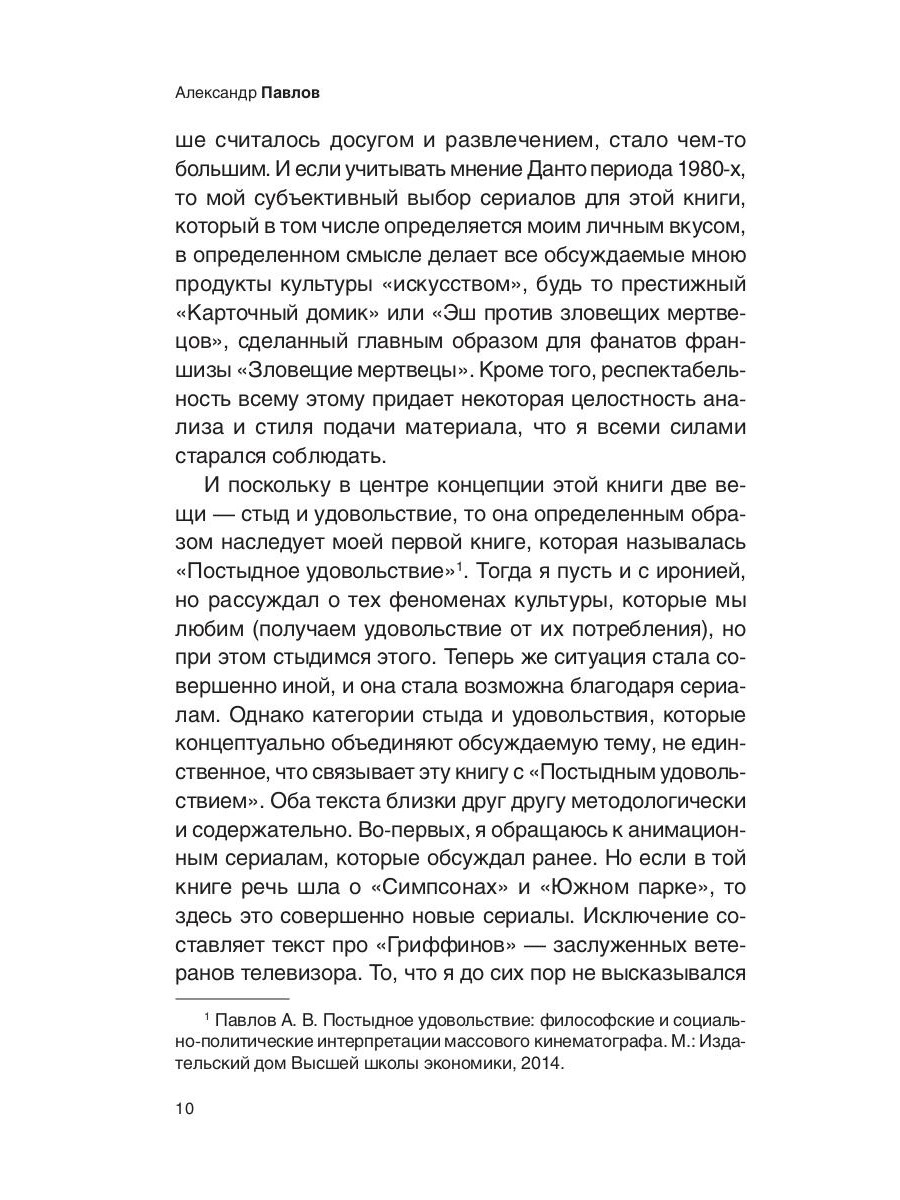 Александр Павлов

ше считалось досугом и развлечением, стало чем-то большим. И если учитывать мнение Данто периода 1980-х, то мой субъективный выбор сериалов для этой книги, который в том числе определяется моим личным вкусом, в определенном смысле делает все обсуждаемые мною продукты культуры «искусством», будь то престижный «Карточный домик» или «Эш против зловещих мертвецов», сделанный главным образом для фанатов франшизы «Зловещие мертвецы». Кроме того, респектабельность всему этому придает некоторая целостность анализа и стиля подачи материала, что я всеми силами старался соблюдать.

И поскольку в центре концепции этой книги две вещи — стыд и удовольствие, то она определенным образом наследует моей первой книге, которая называлась «Постыдное удовольствие»$^1$. Тогда я пусть и с иронией, но рассуждал о тех феноменах культуры, которые мы любим (получаем удовольствие от их потребления), но при этом стыдимся этого. Теперь же ситуация стала совершенно иной, и она стала возможна благодаря сериалам. Однако категории стыда и удовольствия, которые концептуально объединяют обсуждаемую тему, не единственное, что связывает эту книгу с «Постыдным удовольствием». Оба текста близки друг другу методологически и содержательно. Во-первых, я обращаюсь к анимационным сериалам, которые обсуждал ранее. Но если в той книге речь шла о «Симпсонах» и «Южном парке», то здесь это совершенно новые сериалы. Исключение составляет текст про «Гриффинов» — заслуженных ветеранов телевизора. То, что я до сих пор не высказывался

$^1$ Павлов А. В. Постыдное удовольствие: философские и социально-политические интерпретации массового кинематографа. М.: Издательский дом Высшей школы экономики, 2014.

10